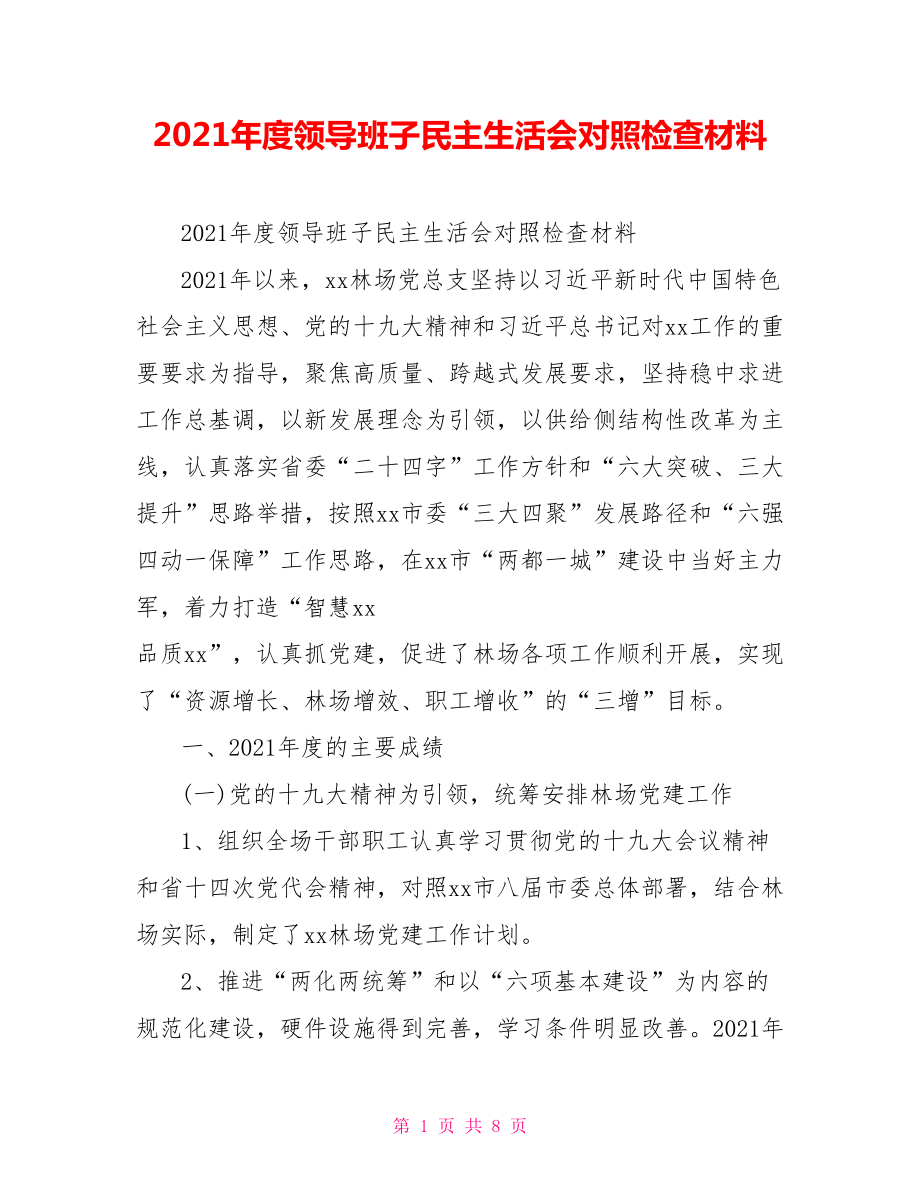 2021年度领导班子民主生活会对照检查材料

2021年度领导班子民主生活会对照检查材料

2021年以来，xx林场党总支坚持以习近平新时代中国特色社会主义思想、党的十九大精神和习近平总书记对xx工作的重要要求为指导，聚焦高质量、跨越式发展要求，坚持稳中求进工作总基调，以新发展理念为引领，以供给侧结构性改革为主线，认真落实省委“二十四字”工作方针和“六大突破、三大提升”思路举措，按照xx市委“三大四聚”发展路径和“六强四动一保障”工作思路，在xx市“两都一城”建设中当好主力军，着力打造“智慧xx

品质xx”，认真抓党建，促进了林场各项工作顺利开展，实现了“资源增长、林场增效、职工增收”的“三增”目标。

一、2021年度的主要成绩

(一)党的十九大精神为引领，统筹安排林场党建工作

1、组织全场干部职工认真学习贯彻党的十九大会议精神和省十四次党代会精神，对照xx市八届市委总体部署，结合林场实际，制定了xx林场党建工作计划。

2、推进“两化两统筹”和以“六项基本建设”为内容的规范化建设，硬件设施得到完善，学习条件明显改善。2021年

第 1 页 共 8 页